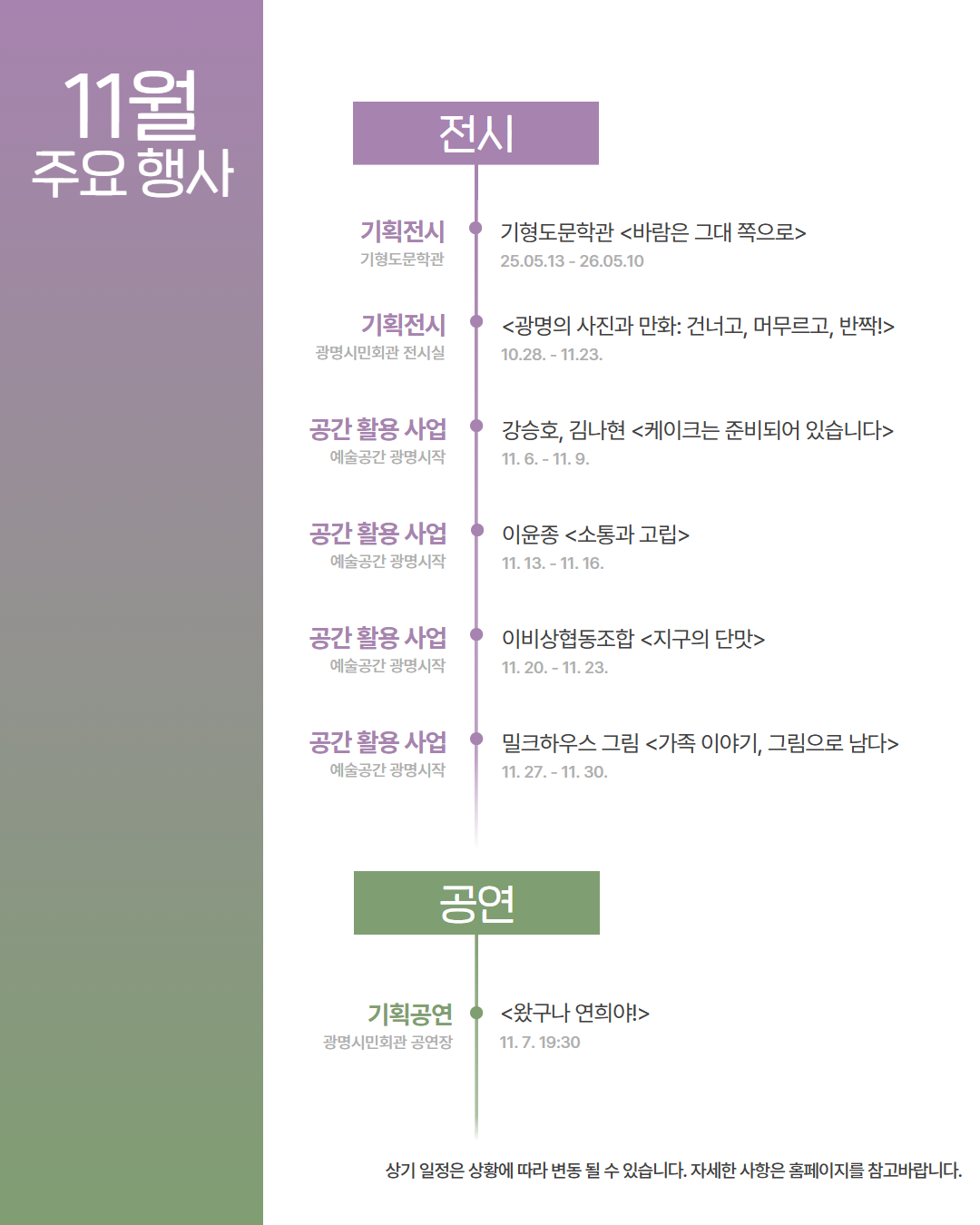 11월
주요 행사

전시

기획전시
기형도문학관

기형도문학관 <바람은 그대 쪽으로>
25.05.13 - 26.05.10

기획전시
광명시민회관 전시실

<광명의 사진과 만화: 건너고, 머무르고, 반짝!>
10.28. - 11.23.

공간 활용 사업
예술공간 광명시작

강승호, 김나현 <케이크는 준비되어 있습니다>
11. 6. - 11. 9.

공간 활용 사업
예술공간 광명시작

이윤종 <소통과 고립>
11. 13. - 11. 16.

공간 활용 사업
예술공간 광명시작

이비상협동조합 <지구의 단맛>
11. 20. - 11. 23.

공간 활용 사업
예술공간 광명시작

밀크하우스 그림 <가족 이야기, 그림으로 남다>
11. 27. - 11. 30.

공연

기획공연
광명시민회관 공연장

<왔구나 연희야!>
11. 7. 19:30

상기 일정은 상황에 따라 변동 될 수 있습니다. 자세한 사항은 홈페이지를 참고바랍니다.